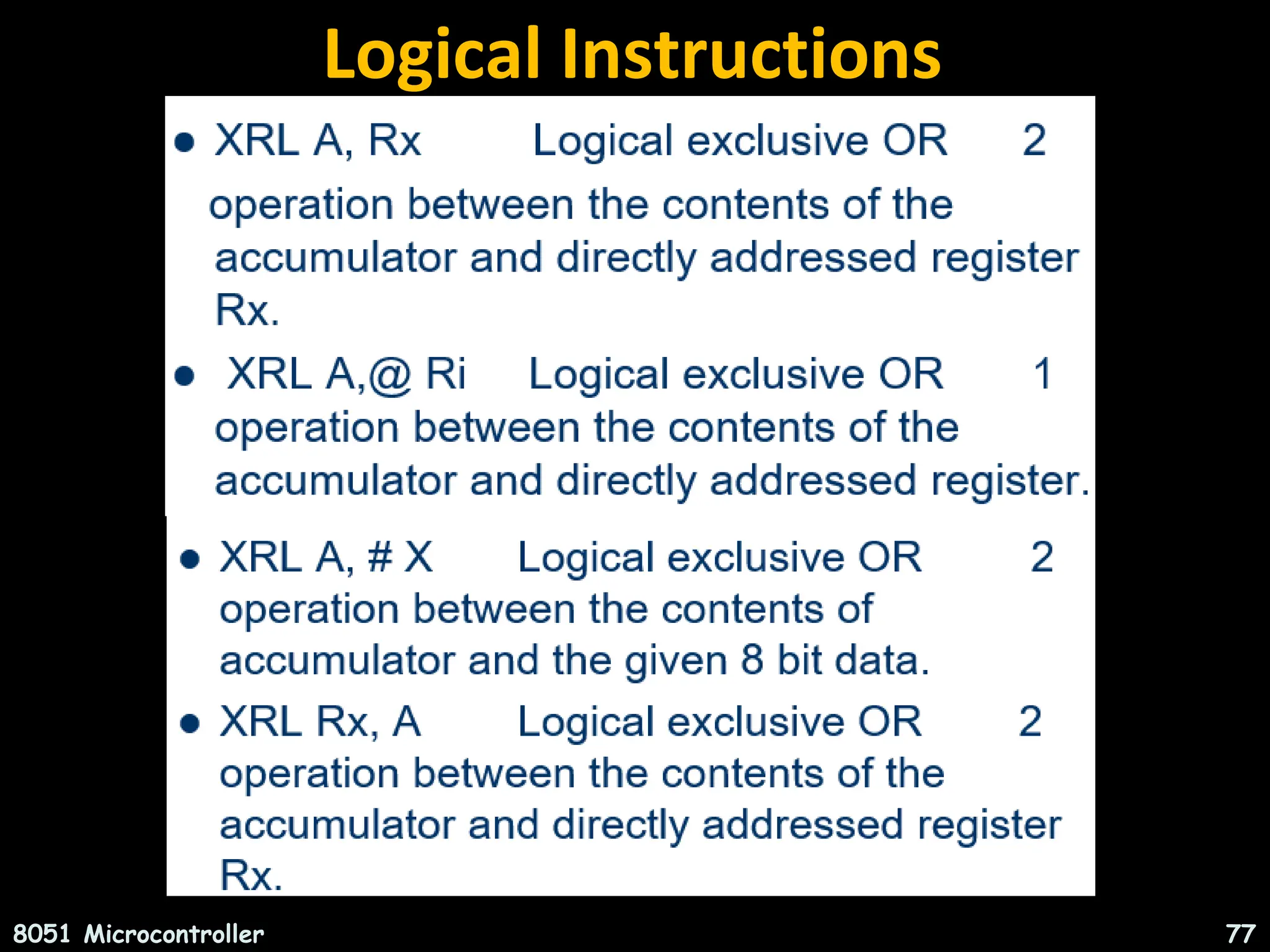 Logical Instructions

• XRL A, Rx Logical exclusive OR 2 operation between the contents of the accumulator and directly addressed register Rx.

• XRL A,@ Ri Logical exclusive OR 1 operation between the contents of the accumulator and directly addressed register.

• XRL A, # X Logical exclusive OR 2 operation between the contents of accumulator and the given 8 bit data.

• XRL Rx, A Logical exclusive OR 2 operation between the contents of the accumulator and directly addressed register Rx.

8051 Microcontroller

77